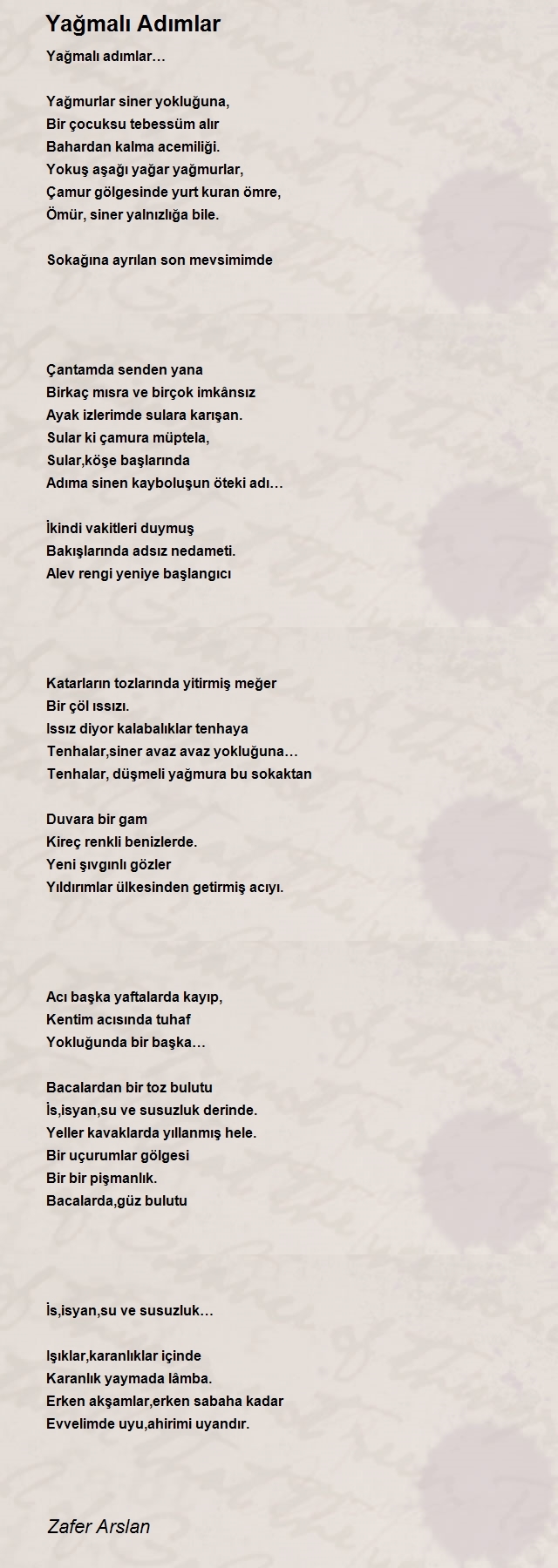 Yağmalı Adımlar

Yağmalı adımlar…

Yağmurlar siner yokluğuna,
Bir çocuksu tebessüm alır
Bahardan kalma acemiliği.
Yokuş aşağı yağar yağmurlar,
Çamur gölgesinde yurt kuran ömre,
Ömür, siner yalnızlığa bile.

Sokağına ayrılan son mevsimimde

Çantamda senden yana
Birkaç mısra ve birçok imkânsız
Ayak izlerimde sulara karışan.
Sular ki çamura müptela,
Sular,köşe başlarında
Adıma sinen kayboluşun öteki adı…

İkindi vakitleri duymuş
Bakışlarında adsız nedameti.
Alev rengi yeniye başlangıcı

Katarların tozlarında yitirmiş meğer
Bir çöl ıssızı.
Issız diyor kalabalıklar tenhaya
Tenhalar,siner avaz avaz yokluğuna…
Tenhalar, düşmeli yağmura bu sokaktan

Duvara bir gam
Kireç renkli benizlerde.
Yeni şıvgınlı gözler
Yıldırımlar ülkesinden getirmiş acıyı.

Acı başka yaftalarda kayıp,
Kentim acısında tuhaf
Yokluğunda bir başka…

Bacalardan bir toz bulutu
İs,isyan,su ve susuzluk derinde.
Yeller kavaklarda yıllanmış hele.
Bir uçurumlar gölgesi
Bir bir pişmanlık.
Bacalarda,güz bulutu

İs,isyan,su ve susuzluk…

Işıklar,karanlıklar içinde
Karanlık yaymada lâmba.
Erken akşamlar,erken sabaha kadar
Evvelimde uyu,ahirimi uyandır.

Zafer Arslan